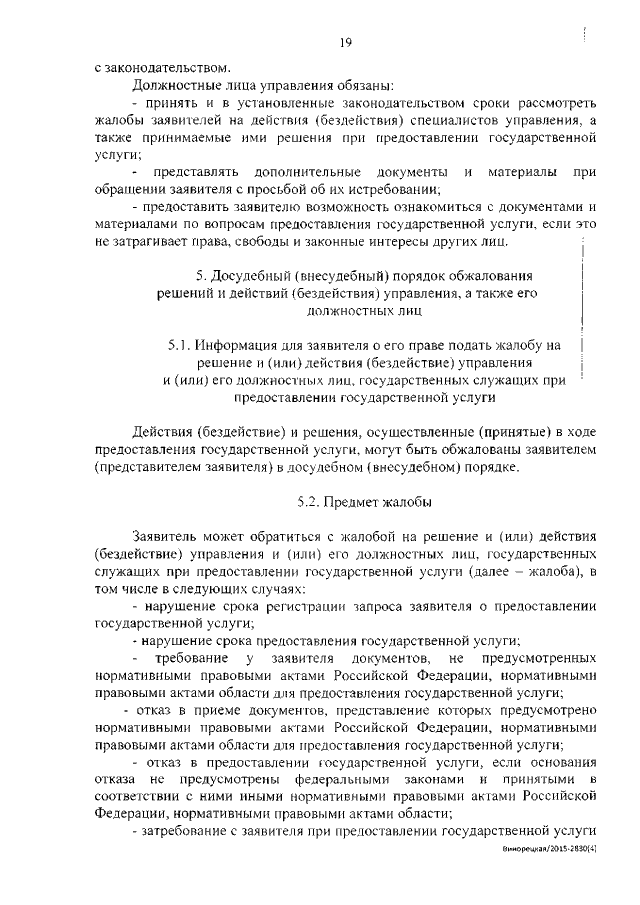 19

с законодательством.

Должностные лица управления обязаны:

- принять и в установленные законодательством сроки рассмотреть жалобы заявителей на действия (бездействия) специалистов управления, а также принимаемые ими решения при предоставлении государственной услуги;

- представлять дополнительные документы и материалы при обращении заявителя с просьбой об их истребовании;

- предоставить заявителю возможность ознакомиться с документами и материалами по вопросам предоставления государственной услуги, если это не затрагивает права, свободы и законные интересы других лиц.

5. Досудебный (внесудебный) порядок обжалования решений и действий (бездействия) управления, а также его должностных лиц

5.1. Информация для заявителя о его праве подать жалобу на решение и (или) действия (бездействие) управления и (или) его должностных лиц, государственных служащих при предоставлении государственной услуги

Действия (бездействие) и решения, осуществленные (принятые) в ходе предоставления государственной услуги, могут быть обжалованы заявителем (представителем заявителя) в досудебном (внесудебном) порядке.

5.2. Предмет жалобы

Заявитель может обратиться с жалобой на решение и (или) действия (бездействие) управления и (или) его должностных лиц, государственных служащих при предоставлении государственной услуги (далее – жалоба), в том числе в следующих случаях:

- нарушение срока регистрации запроса заявителя о предоставлении государственной услуги;

- нарушение срока предоставления государственной услуги;

- требование у заявителя документов, не предусмотренных нормативными правовыми актами Российской Федерации, нормативными правовыми актами области для предоставления государственной услуги;

- отказ в приеме документов, представление которых предусмотрено нормативными правовыми актами Российской Федерации, нормативными правовыми актами области для предоставления государственной услуги;

- отказ в предоставлении государственной услуги, если основания отказа не предусмотрены федеральными законами и принятыми в соответствии с ними иными нормативными правовыми актами Российской Федерации, нормативными правовыми актами области;

- затребование с заявителя при предоставлении государственной услуги

Винорецкая/2015-2830(4)